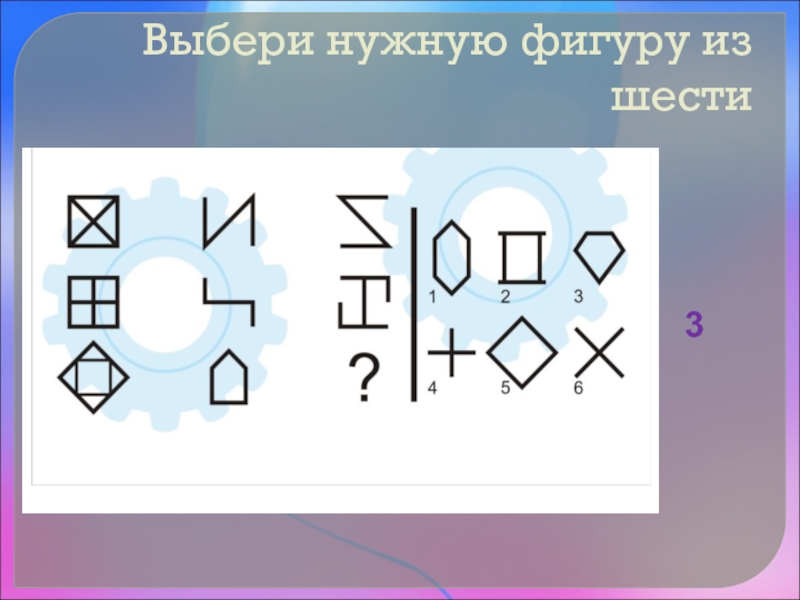 Выбери нужную фигуру из шести

?

1 2 3

4 5 6

3